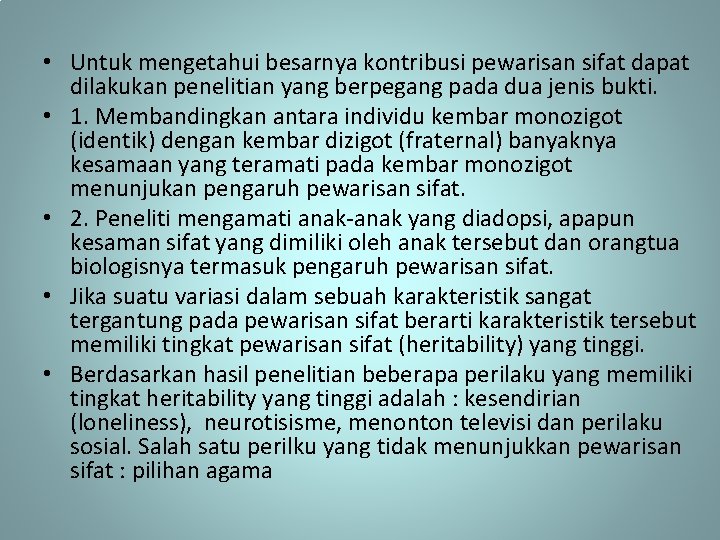 • Untuk mengetahui besarnya kontribusi pewarisan sifat dapat dilakukan penelitian yang berpegang pada dua jenis bukti.

• 1. Membandingkan antara individu kembar monozigot (identik) dengan kembar dizigot (fraternal) banyaknya kesamaan yang teramati pada kembar monozigot menunjukan pengaruh pewarisan sifat.

• 2. Peneliti mengamati anak-anak yang diadopsi, apapun kesaman sifat yang dimiliki oleh anak tersebut dan orangtua biologisnya termasuk pengaruh pewarisan sifat.

• Jika suatu variasi dalam sebuah karakteristik sangat tergantung pada pewarisan sifat berarti karakteristik tersebut memiliki tingkat pewarisan sifat (heritability) yang tinggi.

• Berdasarkan hasil penelitian beberapa perilaku yang memiliki tingkat heritability yang tinggi adalah : kesendirian (loneliness), neurotisisme, menonton televisi dan perilaku sosial. Salah satu perilku yang tidak menunjukkan pewarisan sifat : pilihan agama